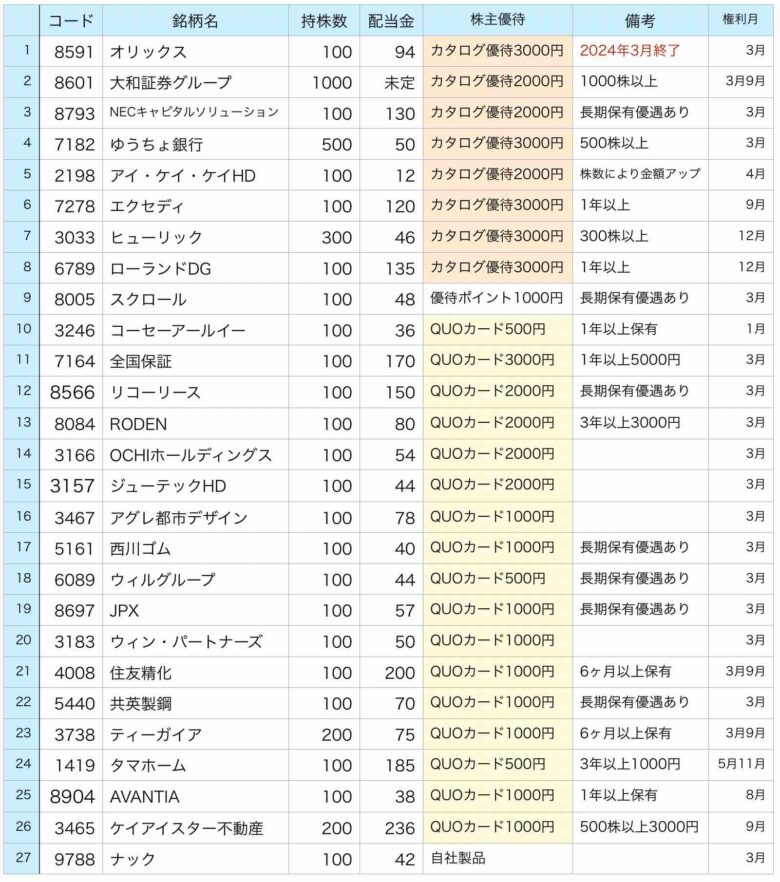 | | コード | 銘柄名 | 持株数 | 配当金 | 株主優待 | 備考 | 権利月 |
|---|---|---|---|---|---|---|---|
| 1 | 8591 | オリックス | 100 | 94 | カタログ優待3000円 | 2024年3月終了 | 3月 |
| 2 | 8601 | 大和証券グループ | 1000 | 未定 | カタログ優待2000円 | 1000株以上 | 3月9月 |
| 3 | 8793 | NECキャピタルソリューション | 100 | 130 | カタログ優待2000円 | 長期保有優遇あり | 3月 |
| 4 | 7182 | ゆうちょ銀行 | 500 | 50 | カタログ優待3000円 | 500株以上 | 3月 |
| 5 | 2198 | アイ・ケイ・ケイHD | 100 | 12 | カタログ優待2000円 | 株数により金額アップ | 4月 |
| 6 | 7278 | エクセディ | 100 | 120 | カタログ優待3000円 | 1年以上 | 9月 |
| 7 | 3033 | ヒューリック | 300 | 46 | カタログ優待3000円 | 300株以上 | 12月 |
| 8 | 6789 | ローランドDG | 100 | 135 | カタログ優待3000円 | 1年以上 | 12月 |
| 9 | 8005 | スクロール | 100 | 48 | 優待ポイント1000円 | 長期保有優遇あり | 3月 |
| 10 | 3246 | コーセーアールイー | 100 | 36 | QUOカード500円 | 1年以上保有 | 1月 |
| 11 | 7164 | 全国保証 | 100 | 170 | QUOカード3000円 | 1年以上5000円 | 3月 |
| 12 | 8566 | リコーリース | 100 | 150 | QUOカード2000円 | 長期保有優遇あり | 3月 |
| 13 | 8084 | RODEN | 100 | 80 | QUOカード2000円 | 3年以上3000円 | 3月 |
| 14 | 3166 | OCHIホールディングス | 100 | 54 | QUOカード2000円 | | 3月 |
| 15 | 3157 | ジューテックHD | 100 | 44 | QUOカード2000円 | | 3月 |
| 16 | 3467 | アグレ都市デザイン | 100 | 78 | QUOカード1000円 | | 3月 |
| 17 | 5161 | 西川ゴム | 100 | 40 | QUOカード1000円 | 長期保有優遇あり | 3月 |
| 18 | 6089 | ウィルグループ | 100 | 44 | QUOカード500円 | 長期保有優遇あり | 3月 |
| 19 | 8697 | JPX | 100 | 57 | QUOカード1000円 | 長期保有優遇あり | 3月 |
| 20 | 3183 | ウィン・パートナーズ | 100 | 50 | QUOカード1000円 | | 3月 |
| 21 | 4008 | 住友精化 | 100 | 200 | QUOカード1000円 | 6ヶ月以上保有 | 3月9月 |
| 22 | 5440 | 共英製鋼 | 100 | 70 | QUOカード1000円 | 長期保有優遇あり | 3月 |
| 23 | 3738 | ティーガイア | 200 | 75 | QUOカード1000円 | 6ヶ月以上保有 | 3月9月 |
| 24 | 1419 | タマホーム | 100 | 185 | QUOカード500円 | 3年以上1000円 | 5月11月 |
| 25 | 8904 | AVANTIA | 100 | 38 | QUOカード1000円 | 1年以上保有 | 8月 |
| 26 | 3465 | ケイアイスター不動産 | 200 | 236 | QUOカード1000円 | 500株以上3000円 | 9月 |
| 27 | 9788 | ナック | 100 | 42 | 自社製品 | | 3月 |